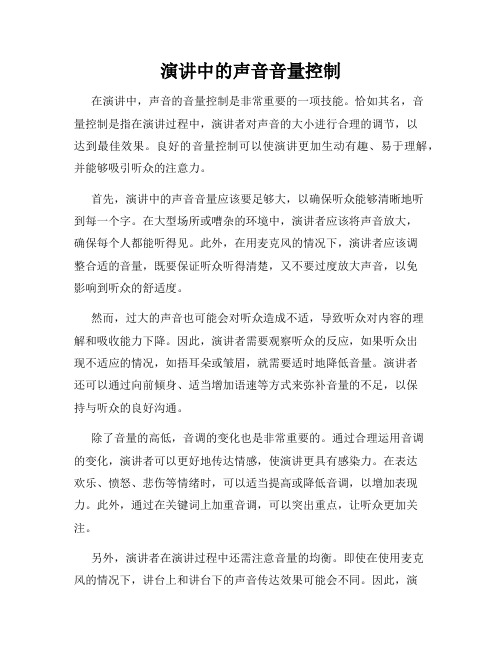 演讲中的声音音量控制

在演讲中，声音的音量控制是非常重要的一项技能。恰如其名，音量控制是指在演讲过程中，演讲者对声音的大小进行合理的调节，以达到最佳效果。良好的音量控制可以使演讲更加生动有趣、易于理解，并能够吸引听众的注意力。

首先，演讲中的声音音量应该要足够大，以确保听众能够清晰地听到每一个字。在大型场所或嘈杂的环境中，演讲者应该将声音放大，确保每个人都能听得见。此外，在用麦克风的情况下，演讲者应该调整合适的音量，既要保证听众听得清楚，又不要过度放大声音，以免影响到听众的舒适度。

然而，过大的声音也可能会对听众造成不适，导致听众对内容的理解和吸收能力下降。因此，演讲者需要观察听众的反应，如果听众出现不适应的情况，如捂耳朵或皱眉，就需要适时地降低音量。演讲者还可以通过向前倾身、适当增加语速等方式来弥补音量的不足，以保持与听众的良好沟通。

除了音量的高低，音调的变化也是非常重要的。通过合理运用音调的变化，演讲者可以更好地传达情感，使演讲更具有感染力。在表达欢乐、愤怒、悲伤等情绪时，可以适当提高或降低音调，以增加表现力。此外，通过在关键词上加重音调，可以突出重点，让听众更加关注。

另外，演讲者在演讲过程中还需注意音量的均衡。即使在使用麦克风的情况下，讲台上和讲台下的声音传达效果可能会不同。因此，演